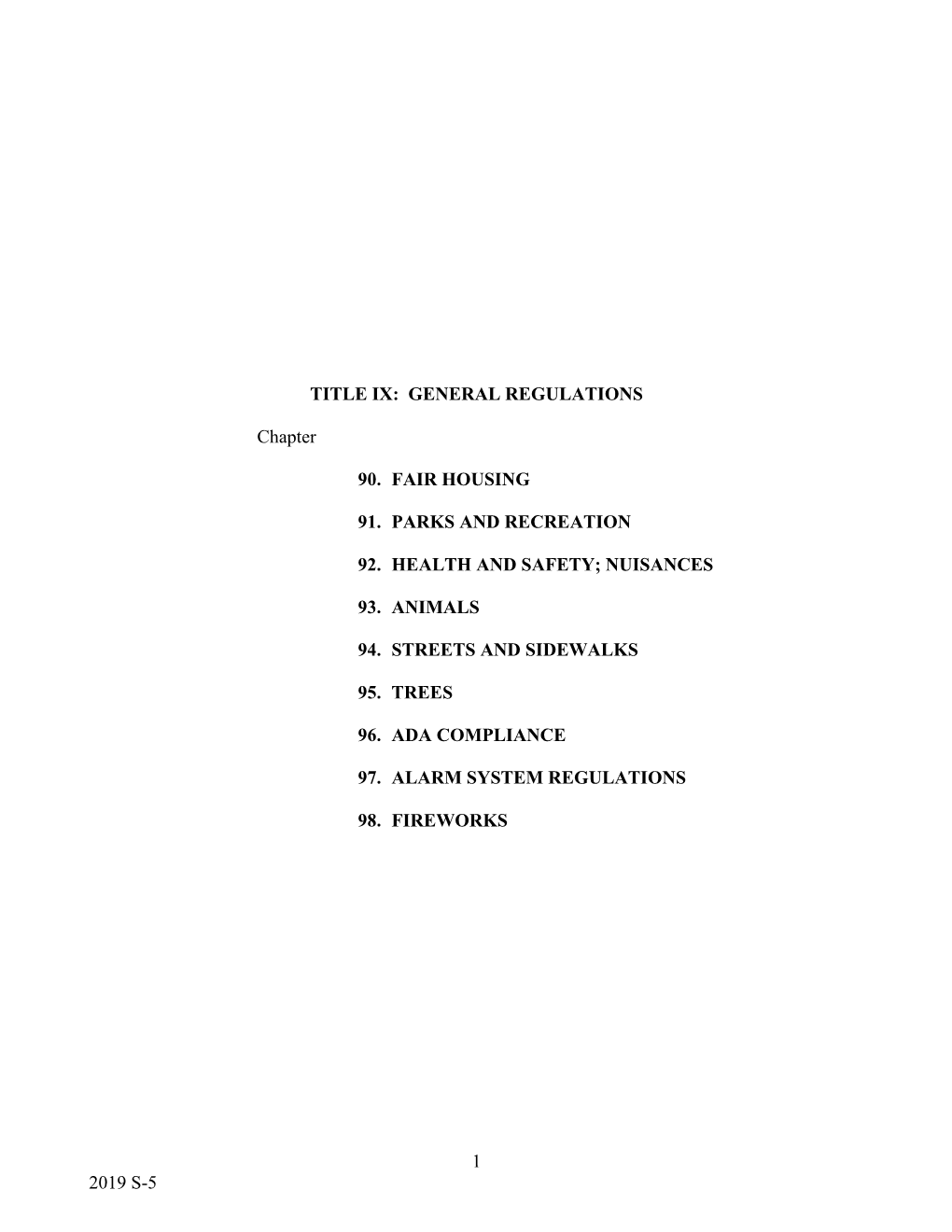 TITLE IX: GENERAL REGULATIONS

Chapter

90. FAIR HOUSING

91. PARKS AND RECREATION

92. HEALTH AND SAFETY; NUISANCES

93. ANIMALS

94. STREETS AND SIDEWALKS

95. TREES

96. ADA COMPLIANCE

97. ALARM SYSTEM REGULATIONS

98. FIREWORKS

1

2019 S-5